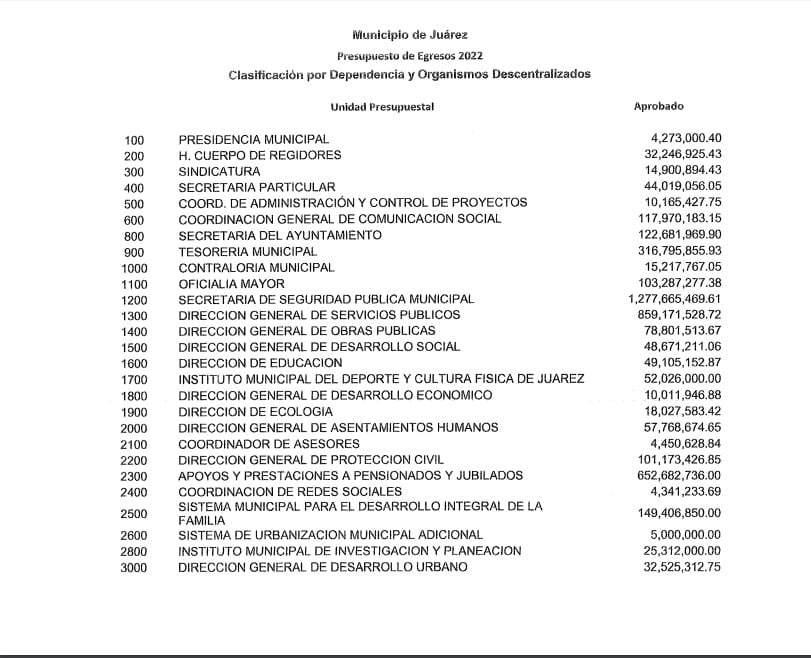 Municipio de Juárez

Presupuesto de Egresos 2022

Clasificación por Dependencia y Organismos Descentralizados

| | Unidad Presupuestal | Aprobado |
|---|---|---|
| 100 | PRESIDENCIA MUNICIPAL | 4,273,000.40 |
| 200 | H. CUERPO DE REGIDORES | 32,246,925.43 |
| 300 | SINDICATURA | 14,900,894.43 |
| 400 | SECRETARIA PARTICULAR | 44,019,056.05 |
| 500 | COORD. DE ADMINISTRACIÓN Y CONTROL DE PROYECTOS | 10,165,427.75 |
| 600 | COORDINACION GENERAL DE COMUNICACION SOCIAL | 117,970,183.15 |
| 800 | SECRETARIA DEL AYUNTAMIENTO | 122,681,969.90 |
| 900 | TESORERIA MUNICIPAL | 316,795,855.93 |
| 1000 | CONTRALORIA MUNICIPAL | 15,217,767.05 |
| 1100 | OFICIALIA MAYOR | 103,287,277.38 |
| 1200 | SECRETARIA DE SEGURIDAD PUBLICA MUNICIPAL | 1,277,665,469.61 |
| 1300 | DIRECCION GENERAL DE SERVICIOS PUBLICOS | 859,171,528.72 |
| 1400 | DIRECCION GENERAL DE OBRAS PUBLICAS | 78,801,513.67 |
| 1500 | DIRECCION GENERAL DE DESARROLLO SOCIAL | 48,671,211.06 |
| 1600 | DIRECCION DE EDUCACION | 49,105,152.87 |
| 1700 | INSTITUTO MUNICIPAL DEL DEPORTE Y CULTURA FISICA DE JUAREZ | 52,026,000.00 |
| 1800 | DIRECCION GENERAL DE DESARROLLO ECONOMICO | 10,011,946.88 |
| 1900 | DIRECCION DE ECOLOGIA | 18,027,583.42 |
| 2000 | DIRECCION GENERAL DE ASENTAMIENTOS HUMANOS | 57,768,674.65 |
| 2100 | COORDINADOR DE ASESORES | 4,450,628.84 |
| 2200 | DIRECCION GENERAL DE PROTECCION CIVIL | 101,173,426.85 |
| 2300 | APOYOS Y PRESTACIONES A PENSIONADOS Y JUBILADOS | 652,682,736.00 |
| 2400 | COORDINACION DE REDES SOCIALES | 4,341,233.69 |
| 2500 | SISTEMA MUNICIPAL PARA EL DESARROLLO INTEGRAL DE LA FAMILIA | 149,406,850.00 |
| 2600 | SISTEMA DE URBANIZACION MUNICIPAL ADICIONAL | 5,000,000.00 |
| 2800 | INSTITUTO MUNICIPAL DE INVESTIGACION Y PLANEACION | 25,312,000.00 |
| 3000 | DIRECCION GENERAL DE DESARROLLO URBANO | 32,525,312.75 |